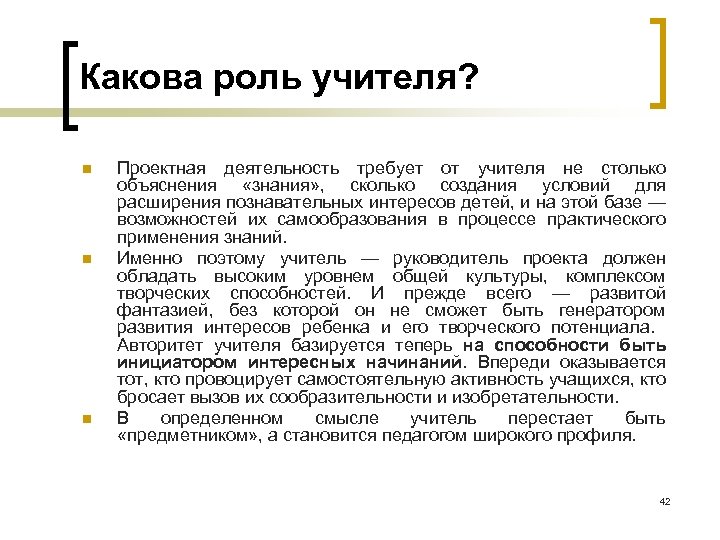 Какова роль учителя?

Проектная деятельность требует от учителя не столько объяснения «знания», сколько создания условий для расширения познавательных интересов детей, и на этой базе — возможностей их самообразования в процессе практического применения знаний.

Именно поэтому учитель — руководитель проекта должен обладать высоким уровнем общей культуры, комплексом творческих способностей. И прежде всего — развитой фантазией, без которой он не сможет быть генератором развития интересов ребенка и его творческого потенциала. Авторитет учителя базируется теперь на способности быть инициатором интересных начинаний. Впереди оказывается тот, кто провоцирует самостоятельную активность учащихся, кто бросает вызов их сообразительности и изобретательности.

В определенном смысле учитель перестает быть «предметником», а становится педагогом широкого профиля.

42